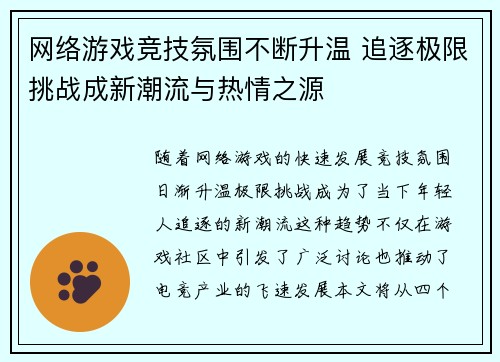 网络游戏竞技氛围不断升温 追逐极限挑战成新潮流与热情之源

随着网络游戏的快速发展竞技氛围日渐升温极限挑战成为了当下年轻人追逐的新潮流这种趋势不仅在游戏社区中引发了广泛讨论也推动了电竞产业的飞速发展本文将从四个